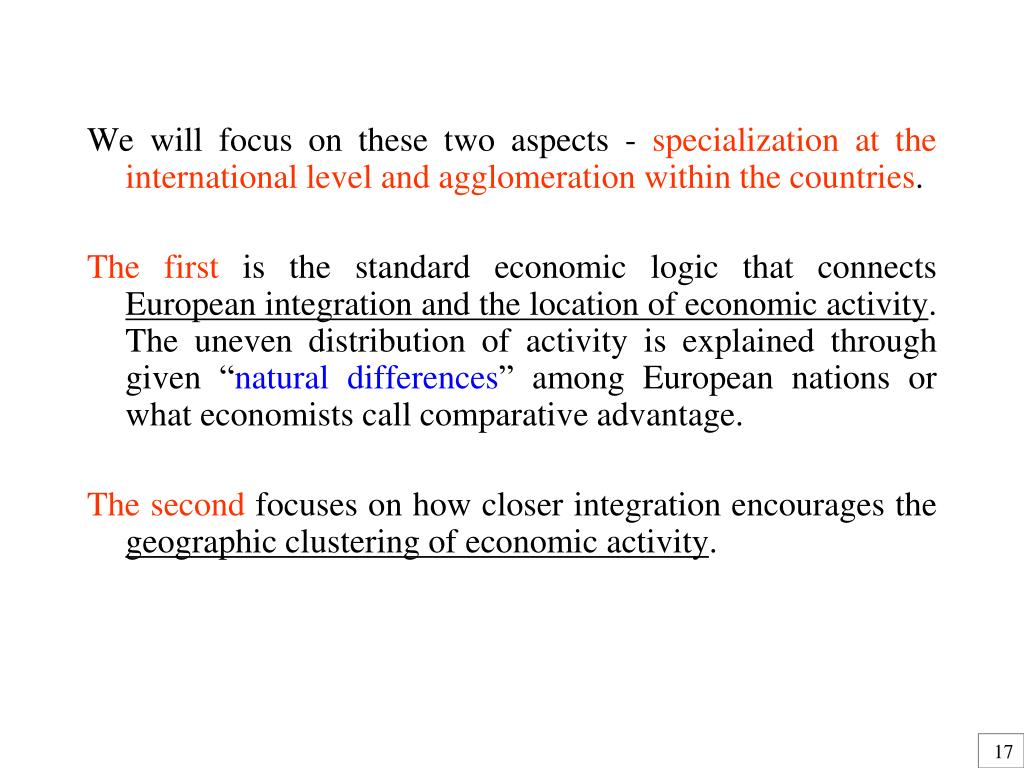 We will focus on these two aspects - specialization at the international level and agglomeration within the countries.

The first is the standard economic logic that connects European integration and the location of economic activity. The uneven distribution of activity is explained through given “natural differences” among European nations or what economists call comparative advantage.

The second focuses on how closer integration encourages the geographic clustering of economic activity.

17